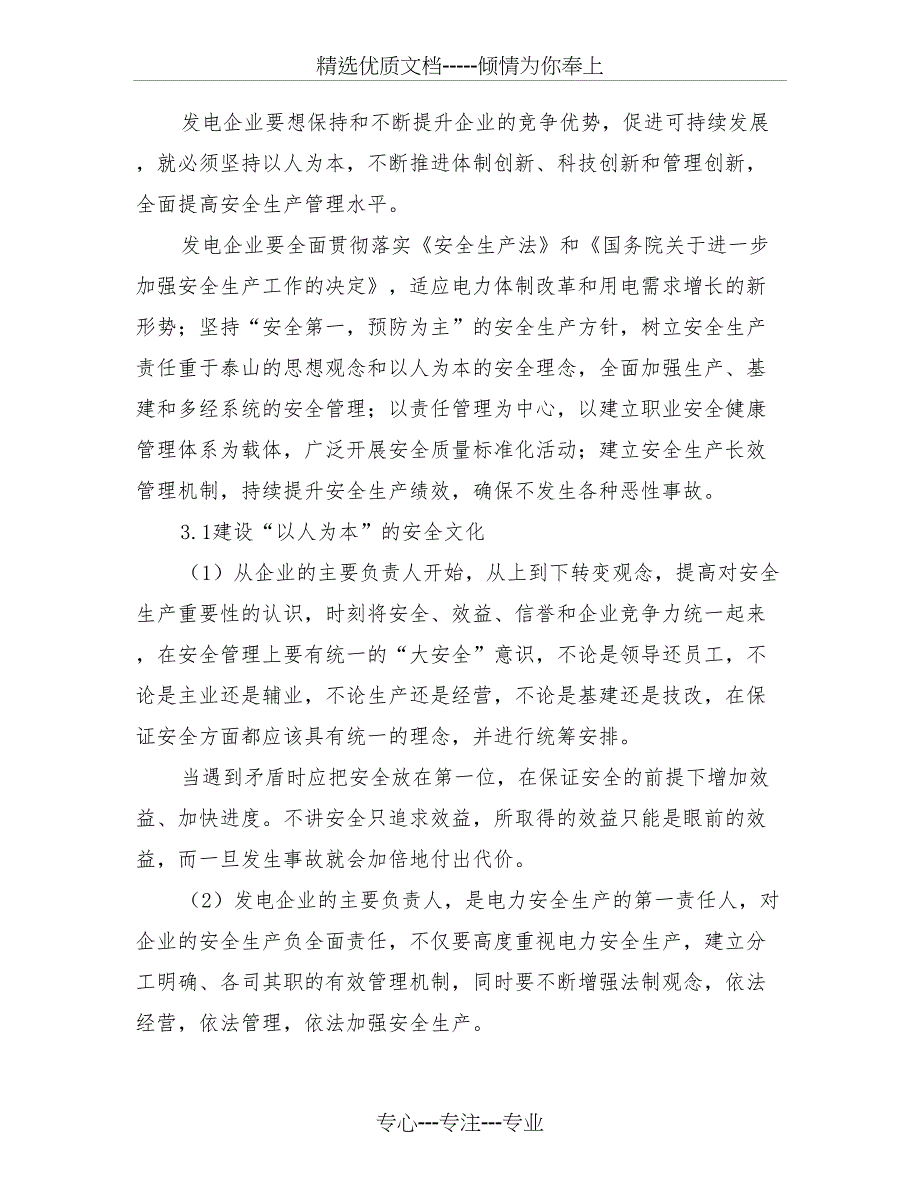 精选优质文档-----倾情为你奉上

发电企业要想保持和不断提升企业的竞争优势，促进可持续发展，就必须坚持以人为本，不断推进体制创新、科技创新和管理创新，全面提高安全生产管理水平。

发电企业要全面贯彻落实《安全生产法》和《国务院关于进一步加强安全生产工作的决定》，适应电力体制改革和用电需求增长的新形势；坚持“安全第一，预防为主”的安全生产方针，树立安全生产责任重于泰山的思想观念和以人为本的安全理念，全面加强生产、基建和多经系统的安全管理；以责任管理为中心，以建立职业安全健康管理体系为载体，广泛开展安全质量标准化活动；建立安全生产长效管理机制，持续提升安全生产绩效，确保不发生各种恶性事故。

3.1建设“以人为本”的安全文化

（1）从企业的主要负责人开始，从上到下转变观念，提高对安全生产重要性的认识，时刻将安全、效益、信誉和企业竞争力统一起来，在安全管理上要有统一的“大安全”意识，不论是领导还员工，不论是主业还是辅业，不论生产还是经营，不论是基建还是技改，在保证安全方面都应该具有统一的理念，并进行统筹安排。

当遇到矛盾时应把安全放在第一位，在保证安全的前提下增加效益、加快进度。不讲安全只追求效益，所取得的效益只能是眼前的效益，而一旦发生事故就会加倍地付出代价。

（2）发电企业的主要负责人，是电力安全生产的第一责任人，对企业的安全生产负全面责任，不仅要高度重视电力安全生产，建立分工明确、各司其职的有效管理机制，同时要不断增强法制观念，依法经营，依法管理，依法加强安全生产。

专心---专注---专业